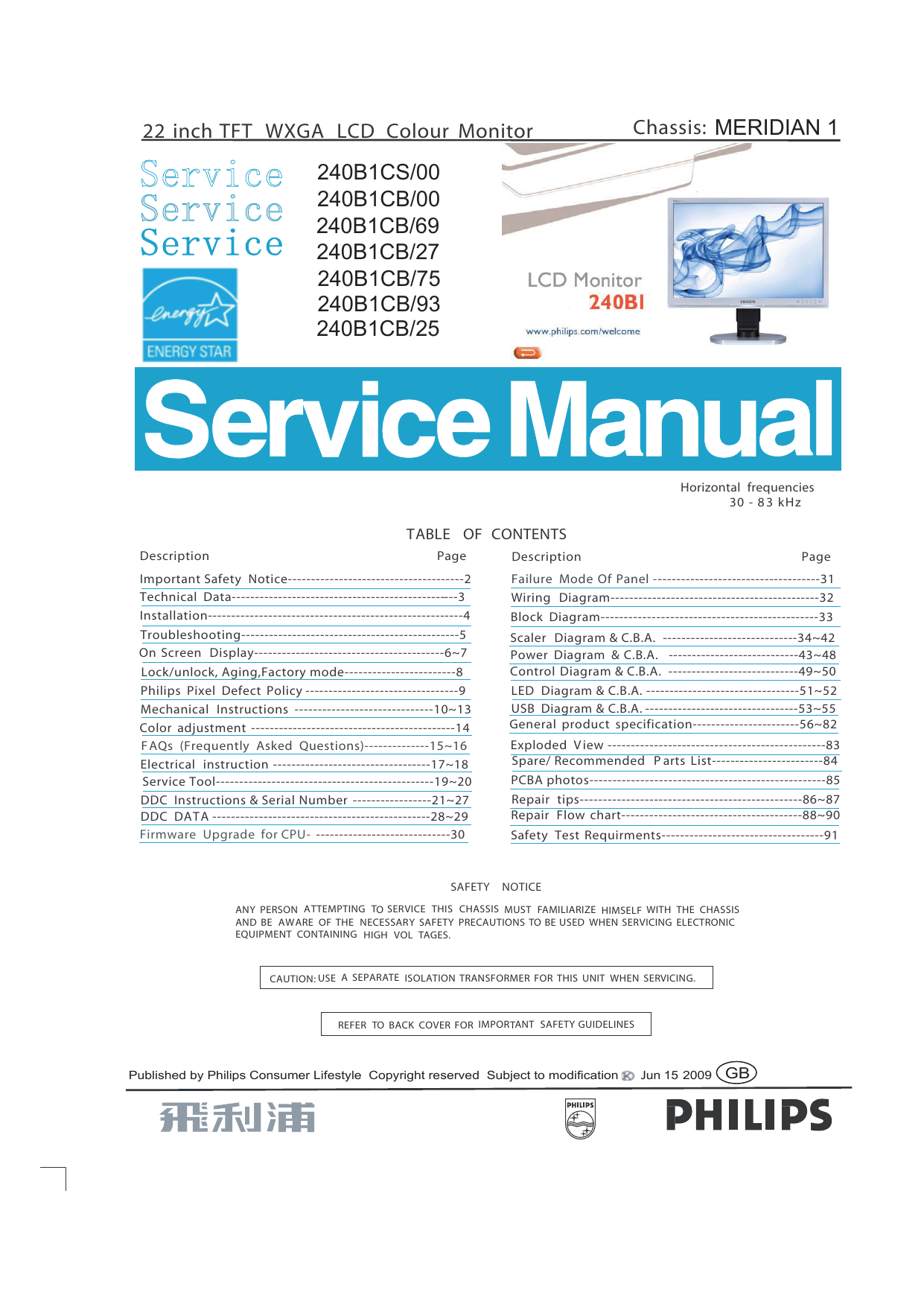 22 inch TFT WXGA LCD Colour Monitor

Chassis: MERIDIAN 1

Service
Service
Service

energy

ENERGY STAR

240B1CS/00
240B1CB/00
240B1CB/69
240B1CB/27
240B1CB/75
240B1CB/93
240B1CB/25

LCD Monitor
240BI

www.philips.com/welcome

Service Manual

Horizontal frequencies
30 - 83 kHz

TABLE OF CONTENTS

Description Page
Important Safety Notice 2
Technical Data 3
Installation 4
Troubleshooting 5
On Screen Display 6~7
Lock/unlock, Aging,Factory mode 8
Philips Pixel Defect Policy 9
Mechanical Instructions 10~13
Color adjustment 14
FAQs (Frequently Asked Questions) 15~16
Electrical instruction 17~18
Service Tool 19~20
DDC Instructions & Serial Number 21~27
DDC DATA 28~29
Firmware Upgrade for CPU- 30

Description Page
Failure Mode Of Panel 31
Wiring Diagram 32
Block Diagram 33
Scaler Diagram & C.B.A. 34~42
Power Diagram & C.B.A. 43~48
Control Diagram & C.B.A. 49~50
LED Diagram & C.B.A. 51~52
USB Diagram & C.B.A. 53~55
General product specification 56~82
Exploded View 83
Spare/ Recommended Parts List 84
PCBA photos 85
Repair tips 86~87
Repair Flow chart 88~90
Safety Test Requirments 91

SAFETY NOTICE

ANY PERSON ATTEMPTING TO SERVICE THIS CHASSIS MUST FAMILIARIZE HIMSELF WITH THE CHASSIS AND BE AWARE OF THE NECESSARY SAFETY PRECAUTIONS TO BE USED WHEN SERVICING ELECTRONIC EQUIPMENT CONTAINING HIGH VOL TAGES.

CAUTION: USE A SEPARATE ISOLATION TRANSFORMER FOR THIS UNIT WHEN SERVICING.

REFER TO BACK COVER FOR IMPORTANT SAFETY GUIDELINES

Published by Philips Consumer Lifestyle Copyright reserved Subject to modification Jun 15 2009 GB

飛利浦

PHILIPS

PHILIPS